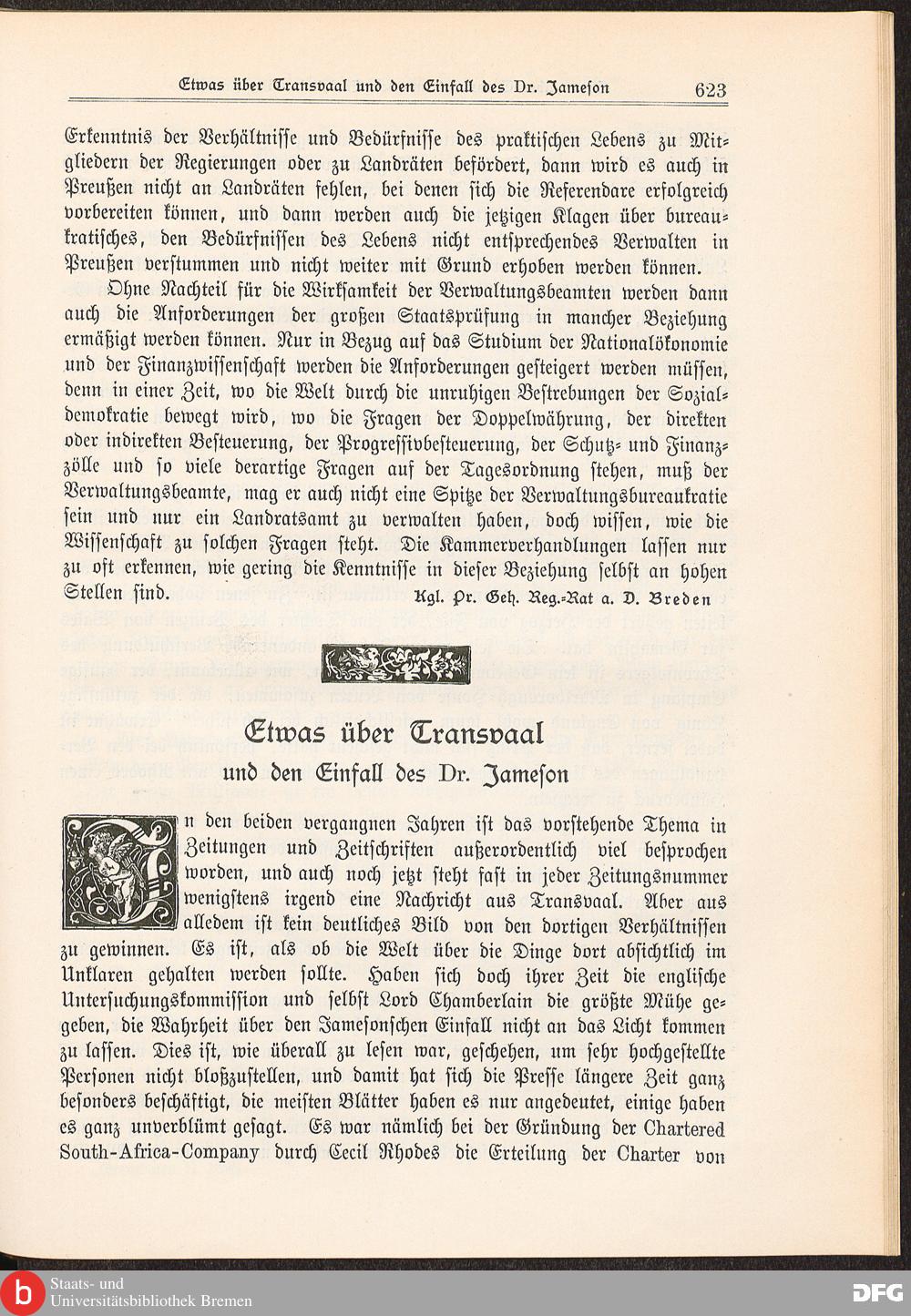 Etwas über Transvaal und den Einfall des Dr. Jameson 623

Erkenntnis der Verhältnisse und Bedürfnisse des praktischen Lebens zu Mitgliedern der Regierungen oder zu Landräten befördert, dann wird es auch in Preußen nicht an Landräten fehlen, bei denen sich die Referendare erfolgreich vorbereiten können, und dann werden auch die jetzigen Klagen über bureaukratisches, den Bedürfnissen des Lebens nicht entsprechendes Verwalten in Preußen verstummen und nicht weiter mit Grund erhoben werden können.

Ohne Nachteil für die Wirksamkeit der Verwaltungsbeamten werden dann auch die Anforderungen der großen Staatsprüfung in mancher Beziehung ermäßigt werden können. Nur in Bezug auf das Studium der Nationalökonomie und der Finanzwissenschaft werden die Anforderungen gesteigert werden müssen, denn in einer Zeit, wo die Welt durch die unruhigen Bestrebungen der Sozialdemokratie bewegt wird, wo die Fragen der Doppelwährung, der direkten oder indirekten Besteuerung, der Progressivbesteuerung, der Schutz- und Finanzzölle und so viele derartige Fragen auf der Tagesordnung stehen, muß der Verwaltungsbeamte, mag er auch nicht eine Spitze der Verwaltungsbureaukratie sein und nur ein Landratsamt zu verwalten haben, doch wissen, wie die Wissenschaft zu solchen Fragen steht. Die Kammerverhandlungen lassen nur zu oft erkennen, wie gering die Kenntnisse in dieser Beziehung selbst an hohen Stellen sind.

Kgl. Pr. Geh. Reg.-Rat a. D. Breden

Etwas über Transvaal

und den Einfall des Dr. Jameson

In den beiden vergangnen Jahren ist das vorstehende Thema in Zeitungen und Zeitschriften außerordentlich viel besprochen worden, und auch noch jetzt steht fast in jeder Zeitungsnummer wenigstens irgend eine Nachricht aus Transvaal. Aber aus alledem ist kein deutliches Bild von den dortigen Verhältnissen zu gewinnen. Es ist, als ob die Welt über die Dinge dort absichtlich im Unklaren gehalten werden sollte. Haben sich doch ihrer Zeit die englische Untersuchungskommission und selbst Lord Chamberlain die größte Mühe gegeben, die Wahrheit über den Jamesonschen Einfall nicht an das Licht kommen zu lassen. Dies ist, wie überall zu lesen war, geschehen, um sehr hochgestellte Personen nicht bloßzustellen, und damit hat sich die Presse längere Zeit ganz besonders beschäftigt, die meisten Blätter haben es nur angedeutet, einige haben es ganz unverblümt gesagt. Es war nämlich bei der Gründung der Chartered South-Africa-Company durch Cecil Rhodes die Erteilung der Charter von

Staats- und Universitätsbibliothek Bremen
DFG